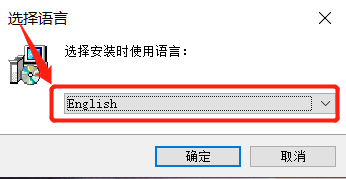 选择语言

选择安装时使用语言:

English

确定 取消